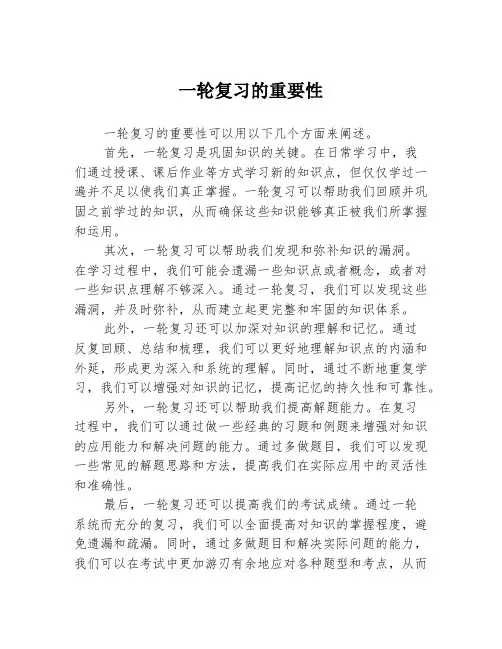 一轮复习的重要性

一轮复习的重要性可以用以下几个方面来阐述。

首先，一轮复习是巩固知识的关键。在日常学习中，我们通过授课、课后作业等方式学习新的知识点，但仅仅学过一遍并不足以使我们真正掌握。一轮复习可以帮助我们回顾并巩固之前学过的知识，从而确保这些知识能够真正被我们所掌握和运用。

其次，一轮复习可以帮助我们发现和弥补知识的漏洞。在学习过程中，我们可能会遗漏一些知识点或者概念，或者对一些知识点理解不够深入。通过一轮复习，我们可以发现这些漏洞，并及时弥补，从而建立起更完整和牢固的知识体系。

此外，一轮复习还可以加深对知识的理解和记忆。通过反复回顾、总结和梳理，我们可以更好地理解知识点的内涵和外延，形成更为深入和系统的理解。同时，通过不断地重复学习，我们可以增强对知识的记忆，提高记忆的持久性和可靠性。

另外，一轮复习还可以帮助我们提高解题能力。在复习过程中，我们可以通过做一些经典的习题和例题来增强对知识的应用能力和解决问题的能力。通过多做题目，我们可以发现一些常见的解题思路和方法，提高我们在实际应用中的灵活性和准确性。

最后，一轮复习还可以提高我们的考试成绩。通过一轮系统而充分的复习，我们可以全面提高对知识的掌握程度，避免遗漏和疏漏。同时，通过多做题目和解决实际问题的能力，我们可以在考试中更加游刃有余地应对各种题型和考点，从而